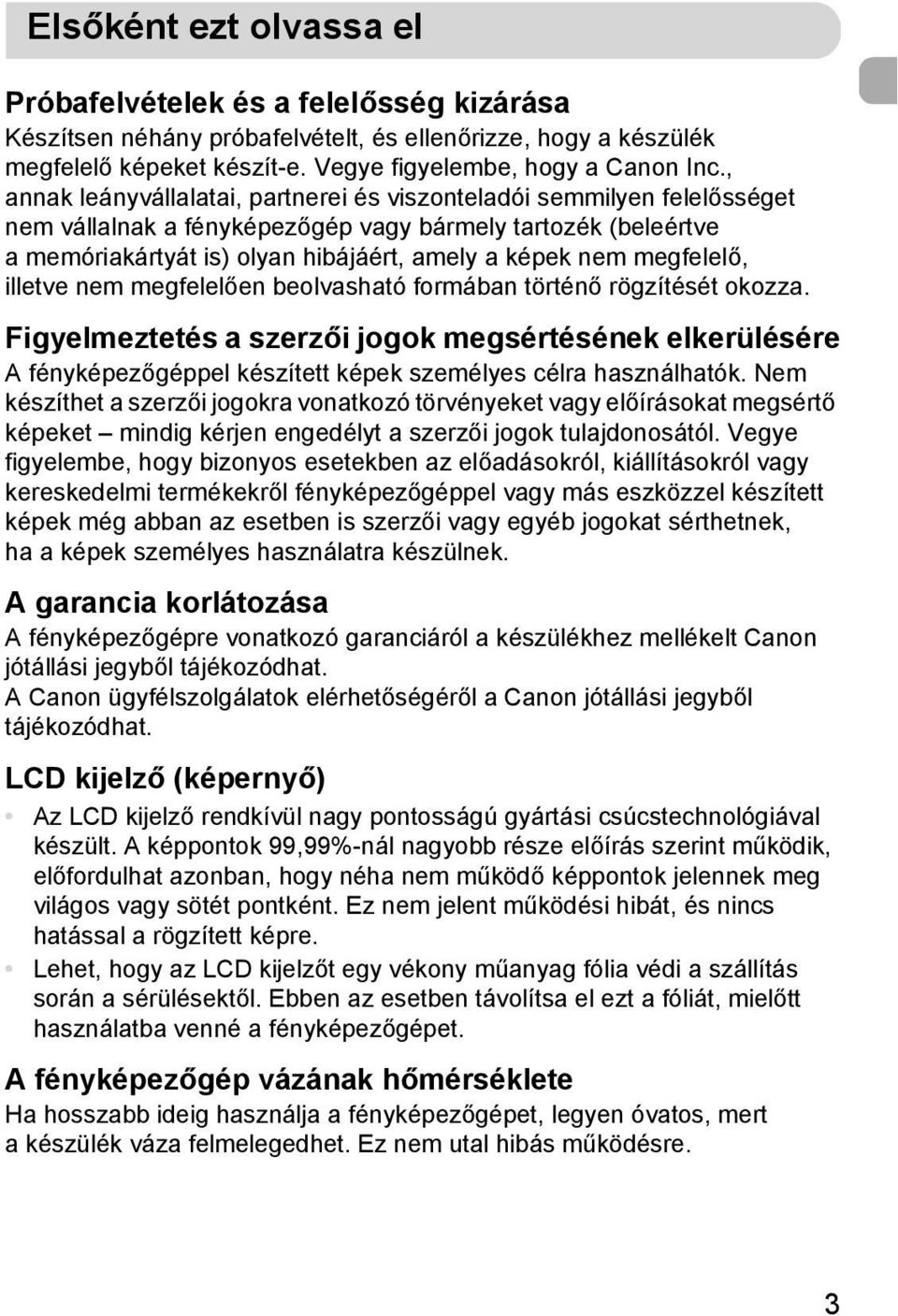 Elsőként ezt olvassa el

Próbafelvételek és a felelősség kizárása
Készítsen néhány próbafelvételt, és ellenőrizze, hogy a készülék megfelelő képeket készít-e. Vegye figyelembe, hogy a Canon Inc., annak leányvállalatai, partnerei és viszonteladói semmilyen felelősséget nem vállalnak a fényképezőgép vagy bármely tartozék (beleértve a memóriakártyát is) olyan hibájáért, amely a képek nem megfelelő, illetve nem megfelelően beolvasható formában történő rögzítését okozza.

Figyelmeztetés a szerzői jogok megsértésének elkerülésére
A fényképezőgéppel készített képek személyes célra használhatók. Nem készíthet a szerzői jogokra vonatkozó törvényeket vagy előírásokat megsértő képeket – mindig kérjen engedélyt a szerzői jogok tulajdonosától. Vegye figyelembe, hogy bizonyos esetekben az előadásokról, kiállításokról vagy kereskedelmi termékekről fényképezőgéppel vagy más eszközzel készített képek még abban az esetben is szerzői vagy egyéb jogokat sérthetnek, ha a képek személyes használatra készülnek.

A garancia korlátozása
A fényképezőgépre vonatkozó garanciáról a készülékhez mellékelt Canon jótállási jegyből tájékozódhat.
A Canon ügyfélszolgálatok elérhetőségéről a Canon jótállási jegyből tájékozódhat.

LCD kijelző (képernyő)
• Az LCD kijelző rendkívül nagy pontosságú gyártási csúcstechnológiával készült. A képpontok 99,99%-nál nagyobb része előírás szerint működik, előfordulhat azonban, hogy néha nem működő képpontok jelennek meg világos vagy sötét pontként. Ez nem jelent működési hibát, és nincs hatással a rögzített képre.
• Lehet, hogy az LCD kijelzőt egy vékony műanyag fólia védi a szállítás során a sérülésektől. Ebben az esetben távolítsa el ezt a fóliát, mielőtt használatba venné a fényképezőgépet.

A fényképezőgép vázának hőmérséklete
Ha hosszabb ideig használja a fényképezőgépet, legyen óvatos, mert a készülék váza felmelegedhet. Ez nem utal hibás működésre.

3